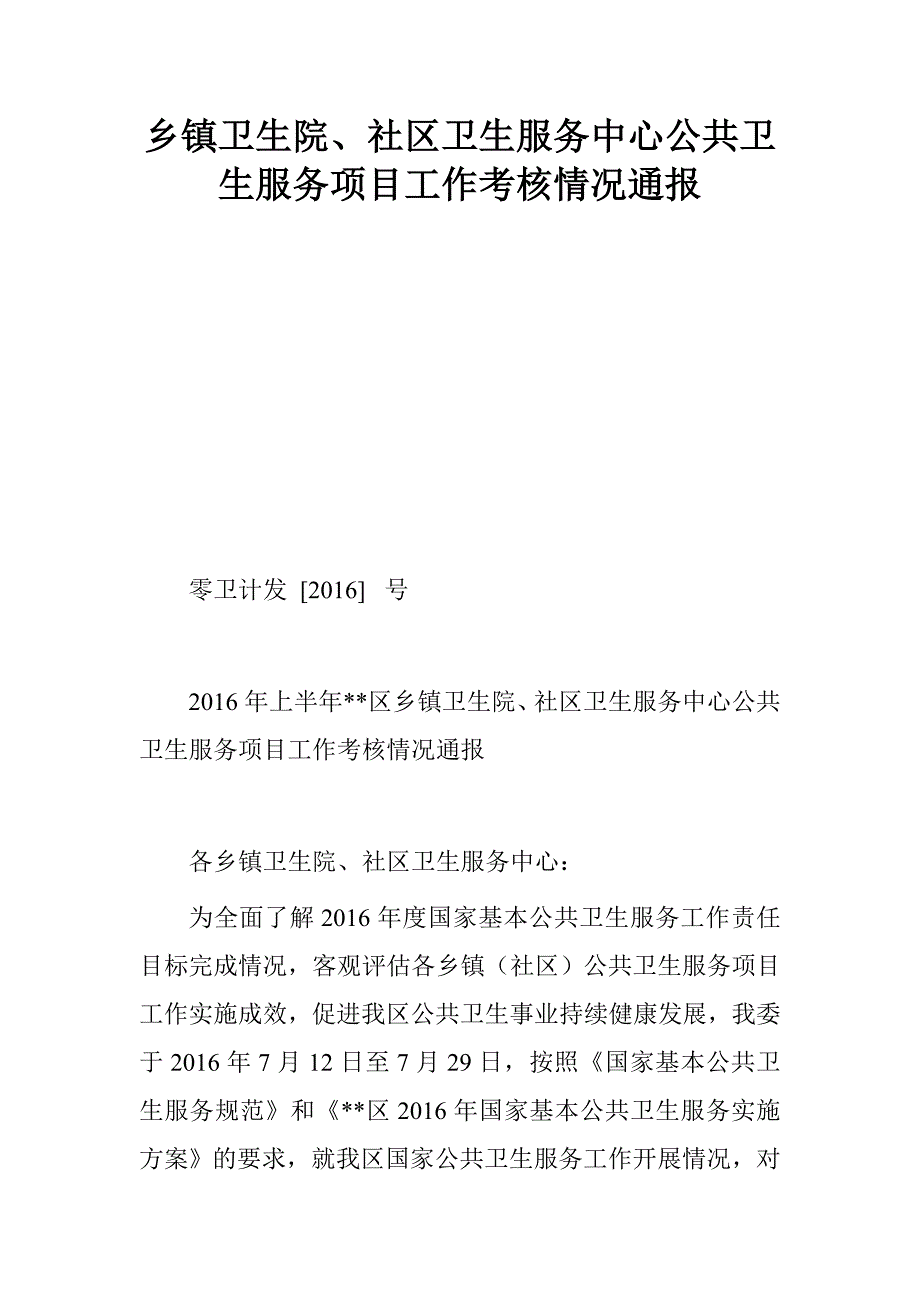 乡镇卫生院、社区卫生服务中心公共卫生服务项目工作考核情况通报

零卫计发 [2016] 号

2016年上半年**区乡镇卫生院、社区卫生服务中心公共卫生服务项目工作考核情况通报

各乡镇卫生院、社区卫生服务中心：

为全面了解2016年度国家基本公共卫生服务工作责任目标完成情况，客观评估各乡镇（社区）公共卫生服务项目工作实施成效，促进我区公共卫生事业持续健康发展，我委于2016年7月12日至7月29日，按照《国家基本公共卫生服务规范》和《**区2016年国家基本公共卫生服务实施方案》的要求，就我区国家公共卫生服务工作开展情况，对